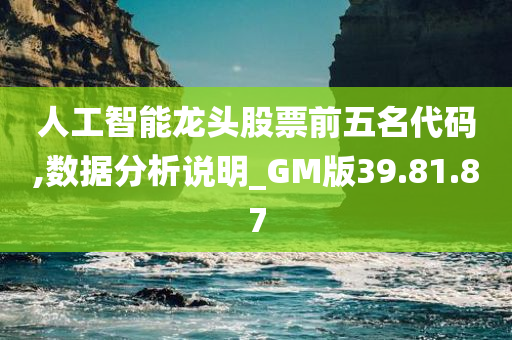 人工智能龙头股票前五名代码,数据分析说明_GM版39.81.87